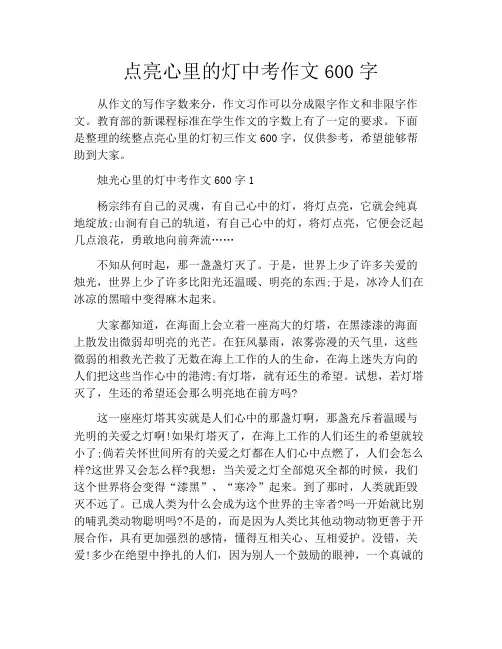 点亮心里的灯中考作文 600 字

从作文的写作字数来分，作文习作可以分成限字作文和非限字作文。教育部的新课程标准在学生作文的字数上有了一定的要求。下面是整理的统整点亮心里的灯初三作文 600 字，仅供参考，希望能够帮助到大家。

烛光心里的灯中考作文 600 字 1

杨宗纬有自己的灵魂，有自己心中的灯，将灯点亮，它就会纯真地绽放;山涧有自己的轨道，有自己心中的灯，将灯点亮，它便会泛起几点浪花，勇敢地向前奔流……

不知从何时起，那一盏盏灯灭了。于是，世界上少了许多关爱的烛光，世界上少了许多比阳光还温暖、明亮的东西;于是，冰冷人们在冰凉的黑暗中变得麻木起来。

大家都知道，在海面上会立着一座高大的灯塔，在黑漆漆的海面上散发出微弱却明亮的光芒。在狂风暴雨，浓雾弥漫的天气里，这些微弱的相救光芒救了无数在海上工作的人的生命，在海上迷失方向的人们把这些当作心中的港湾;有灯塔，就有还生的希望。试想，若灯塔灭了，生还的希望还会那么明亮地在前方吗?

这一座座灯塔其实就是人们心中的那盏灯啊，那盏充斥着温暖与光明的关爱之灯啊!如果灯塔灭了，在海上工作的人们还生的希望就较小了;倘若关怀世间所有的关爱之灯都在人们心中点燃了，人们会怎么样?这世界又会怎么样?我想：当关爱之灯全部熄灭全都的时候，我们这个世界将会变得“漆黑”、“寒冷”起来。到了那时，人类就距毁灭不远了。已成人类为什么会成为这个世界的主宰者?吗一开始就比别的哺乳类动物聪明吗?不是的，而是因为人类比其他动物动物更善于开展合作，具有更加强烈的感情，懂得互相关心、互相爱护。没错，关爱!多少在绝望中挣扎的人们，因为别人一个鼓励的眼神，一个真诚的